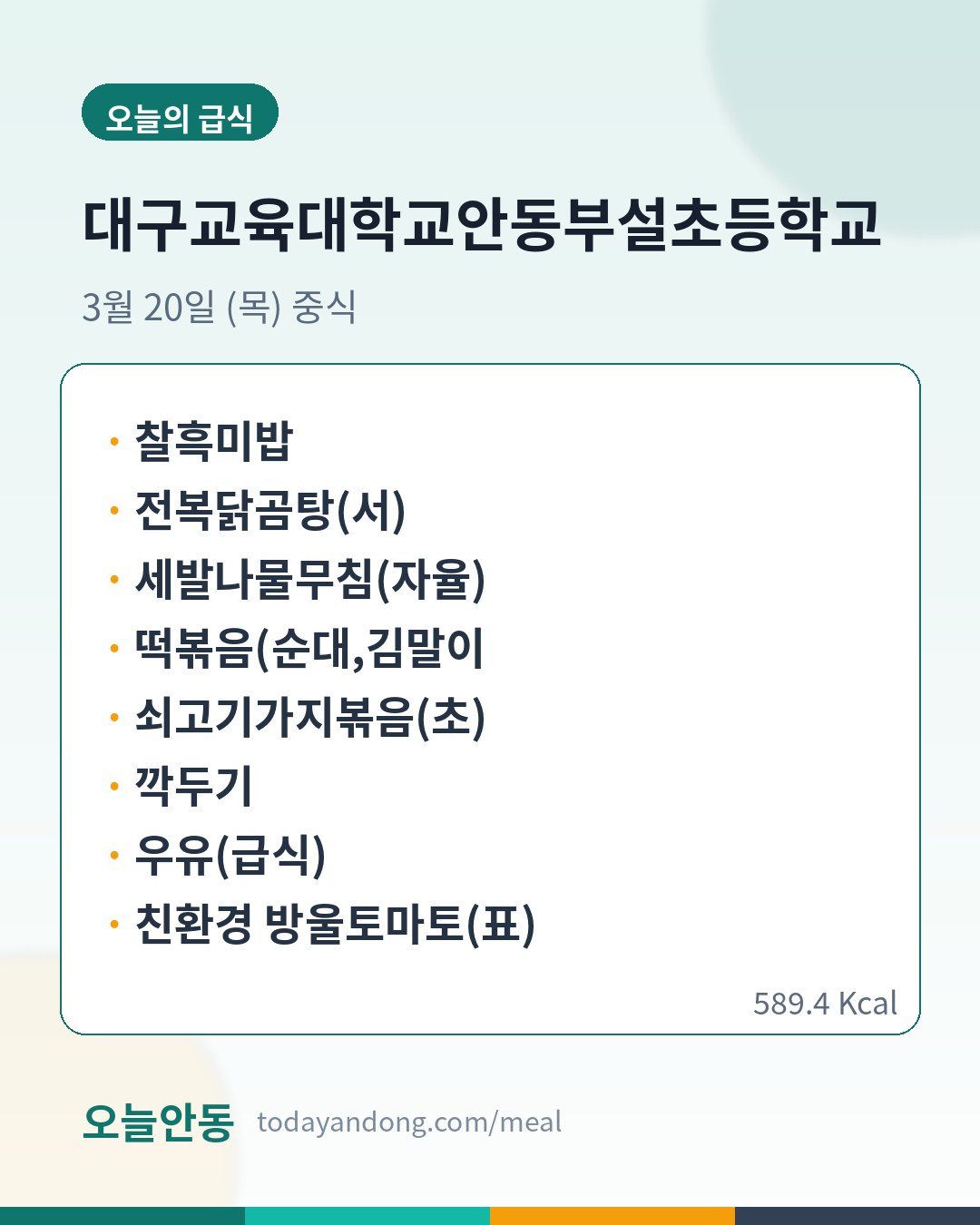 오늘의 급식

대구교육대학교안동부설초등학교

3월 20일 (목) 중식

• 찰흑미밥
• 전복닭곰탕(서)
• 세발나물무침(자율)
• 떡볶음(순대,김말이
• 쇠고기가지볶음(초)
• 깍두기
• 우유(급식)
• 친환경 방울토마토(표)

589.4 Kcal

오늘안동 todayandong.com/meal